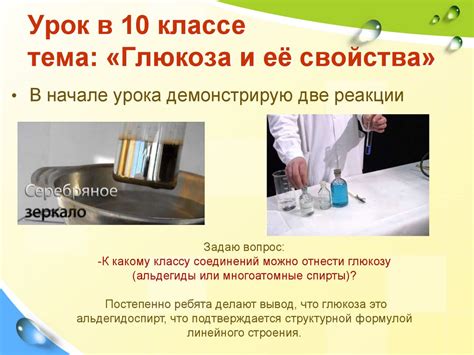 Урок в 10 классе
тема: «Глюкоза и её свойства»

• В начале урока демонстрирую две реакции

Серебряное
зеркало

Задаю вопрос:
-К какому классу соединений можно отнести глюкозу (альдегиды или многоатомные спирты)?

Постепенно ребята делают вывод, что глюкоза это альдегидоспирт, что подтверждается структурной формулой линейного строения.